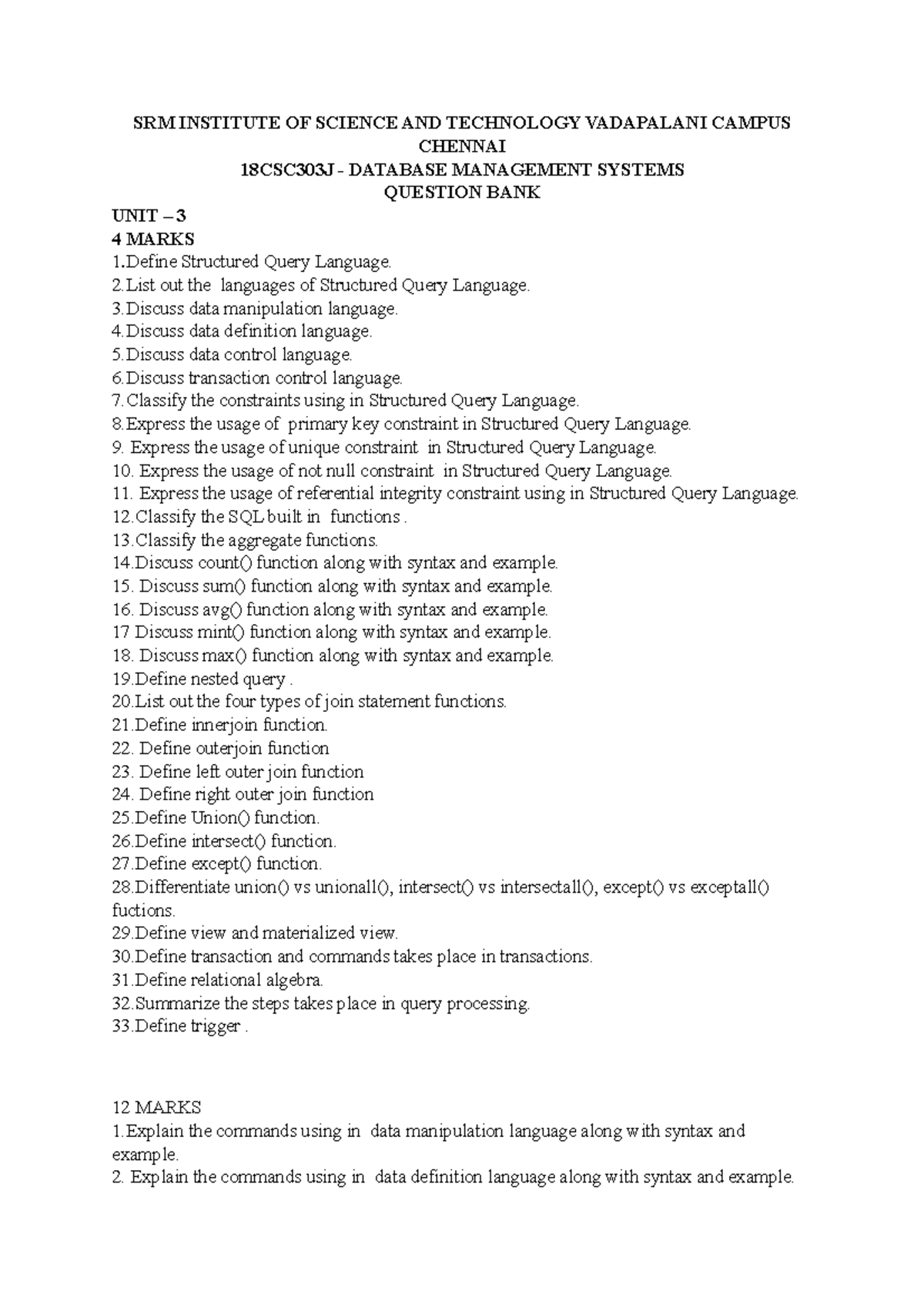 SRM INSTITUTE OF SCIENCE AND TECHNOLOGY VADAPALANI CAMPUS CHENNAI
18CSC303J - DATABASE MANAGEMENT SYSTEMS
QUESTION BANK

UNIT – 3
4 MARKS
1.Define Structured Query Language.
2.List out the languages of Structured Query Language.
3.Discuss data manipulation language.
4.Discuss data definition language.
5.Discuss data control language.
6.Discuss transaction control language.
7.Classify the constraints using in Structured Query Language.
8.Express the usage of primary key constraint in Structured Query Language.
9. Express the usage of unique constraint in Structured Query Language.
10. Express the usage of not null constraint in Structured Query Language.
11. Express the usage of referential integrity constraint using in Structured Query Language.
12.Classify the SQL built in functions .
13.Classify the aggregate functions.
14.Discuss count() function along with syntax and example.
15. Discuss sum() function along with syntax and example.
16. Discuss avg() function along with syntax and example.
17 Discuss mint() function along with syntax and example.
18. Discuss max() function along with syntax and example.
19.Define nested query .
20.List out the four types of join statement functions.
21.Define innerjoin function.
22. Define outerjoin function
23. Define left outer join function
24. Define right outer join function
25.Define Union() function.
26.Define intersect() function.
27.Define except() function.
28.Differentiate union() vs unionall(), intersect() vs intersectall(), except() vs exceptall() fuctions.
29.Define view and materialized view.
30.Define transaction and commands takes place in transactions.
31.Define relational algebra.
32.Summarize the steps takes place in query processing.
33.Define trigger .

12 MARKS
1.Explain the commands using in data manipulation language along with syntax and example.
2. Explain the commands using in data definition language along with syntax and example.